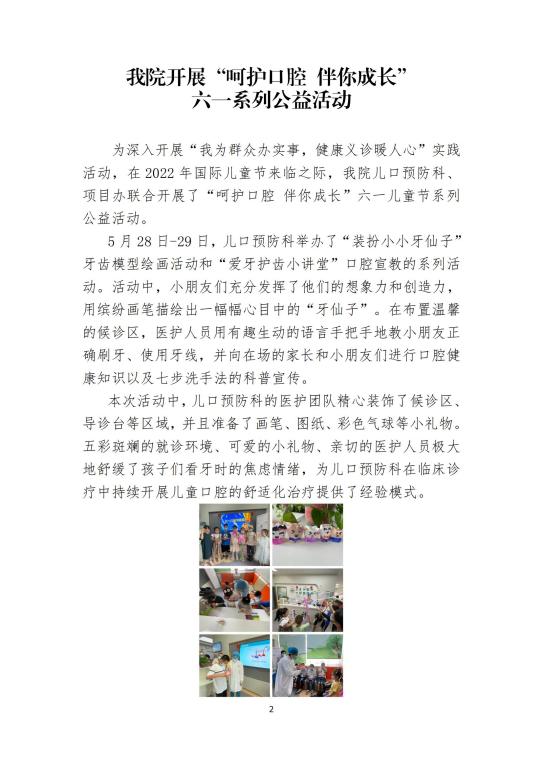 我院开展“呵护口腔 伴你成长”
六一系列公益活动

为深入开展“我为群众办实事，健康义诊暖人心”实践活动，在 2022 年国际儿童节来临之际，我院儿口预防科、项目办联合开展了“呵护口腔 伴你成长”六一儿童节系列公益活动。

5 月 28 日-29 日，儿口预防科举办了“装扮小小牙仙子”牙齿模型绘画活动和“爱牙护齿小讲堂”口腔宣教的系列活动。活动中，小朋友们充分发挥了他们的想象力和创造力，用缤纷画笔描绘出一幅幅心目中的“牙仙子”。在布置温馨的候诊区，医护人员用有趣生动的语言手把手地教小朋友正确刷牙、使用牙线，并向在场的家长和小朋友们进行口腔健康知识以及七步洗手法的科普宣传。

本次活动中，儿口预防科的医护团队精心装饰了候诊区、导诊台等区域，并且准备了画笔、图纸、彩色气球等小礼物。五彩斑斓的就诊环境、可爱的小礼物、亲切的医护人员极大地舒缓了孩子们看牙时的焦虑情绪，为儿口预防科在临床诊疗中持续开展儿童口腔的舒适化治疗提供了经验模式。

2